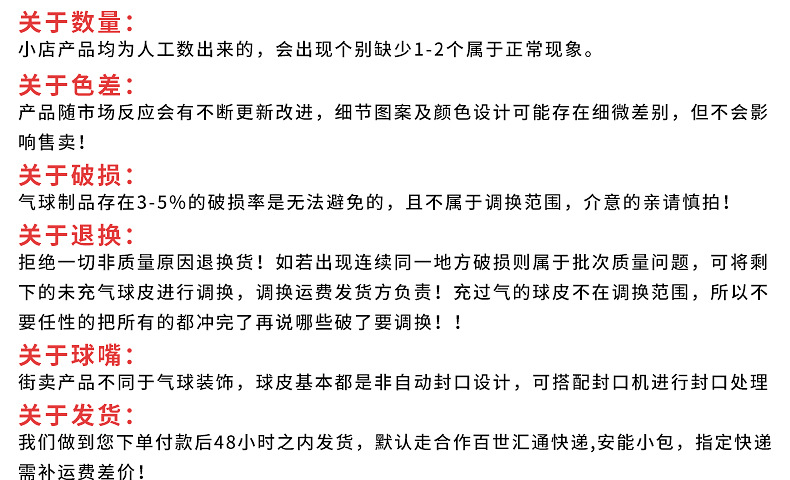 关于数量：
小店产品均为人工数出来的，会出现个别缺少1-2个属于正常现象。

关于色差：
产品随市场反应会有不断更新改进，细节图案及颜色设计可能存在细微差别，但不会影响售卖！

关于破损：
气球制品存在3-5%的破损率是无法避免的，且不属于调换范围，介意的亲请慎拍！

关于退换：
拒绝一切非质量原因退换货！如若出现连续同一地方破损则属于批次质量问题，可将剩下的未充气球皮进行调换，调换运费发货方负责！充过气的球皮不在调换范围，所以不要任性的把所有的都冲完了再说哪些破了要调换！！

关于球嘴：
街卖产品不同于气球装饰，球皮基本都是非自动封口设计，可搭配封口机进行封口处理

关于发货：
我们做到您下单付款后48小时之内发货，默认走合作百世汇通快递,安能小包，指定快递需补运费差价！